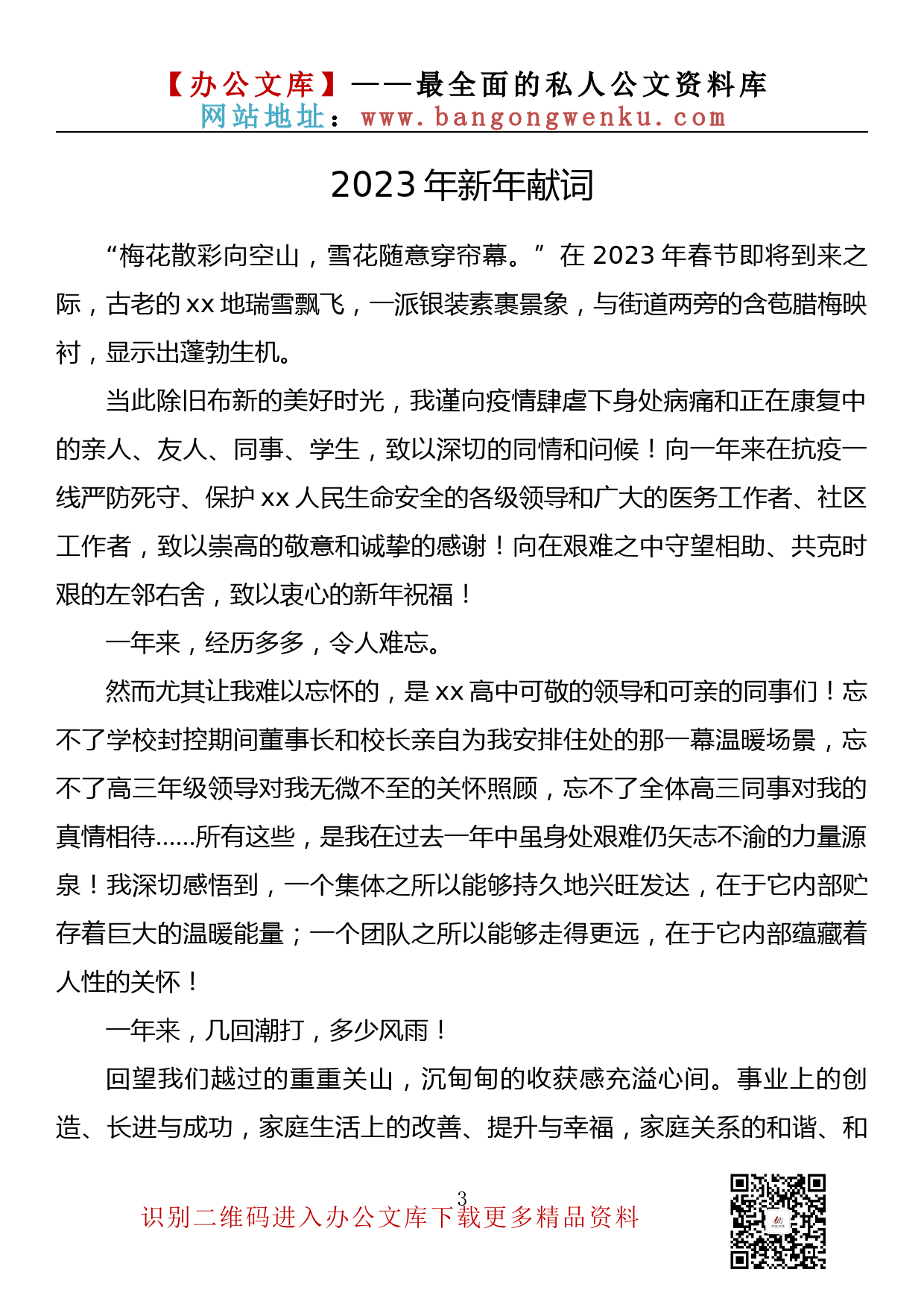 【办公文库】——最全面的私人公文资料库
网站地址：www.bangongwenku.com

2023 年新年献词

“梅花散彩向空山，雪花随意穿帘幕。”在 2023 年春节即将到来之际，古老的 xx 地瑞雪飘飞，一派银装素裹景象，与街道两旁的含苞腊梅映衬，显示出蓬勃生机。

当此除旧布新的美好时光，我谨向疫情肆虐下身处病痛和正在康复中的亲人、友人、同事、学生，致以深切的同情和问候！向一年来在抗疫一线严防死守、保护 xx 人民生命安全的各级领导和广大的医务工作者、社区工作者，致以崇高的敬意和诚挚的感谢！向在艰难之中守望相助、共克时艰的左邻右舍，致以衷心的新年祝福！

一年来，经历多多，令人难忘。

然而尤其让我难以忘怀的，是 xx 高中可敬的领导和可亲的同事们！忘不了学校封控期间董事长和校长亲自为我安排住处的那一幕温暖场景，忘不了高三年级领导对我无微不至的关怀照顾，忘不了全体高三同事对我的真情相待……所有这些，是我在过去一年中虽身处艰难仍矢志不渝的力量源泉！我深切感悟到，一个集体之所以能够持久地兴旺发达，在于它内部贮存着巨大的温暖能量；一个团队之所以能够走得更远，在于它内部蕴藏着人性的关怀！

一年来，几回潮打，多少风雨！

回望我们越过的重重关山，沉甸甸的收获感充溢心间。事业上的创造、长进与成功，家庭生活上的改善、提升与幸福，家庭关系的和谐、和

3
识别二维码进入办公文库下载更多精品资料